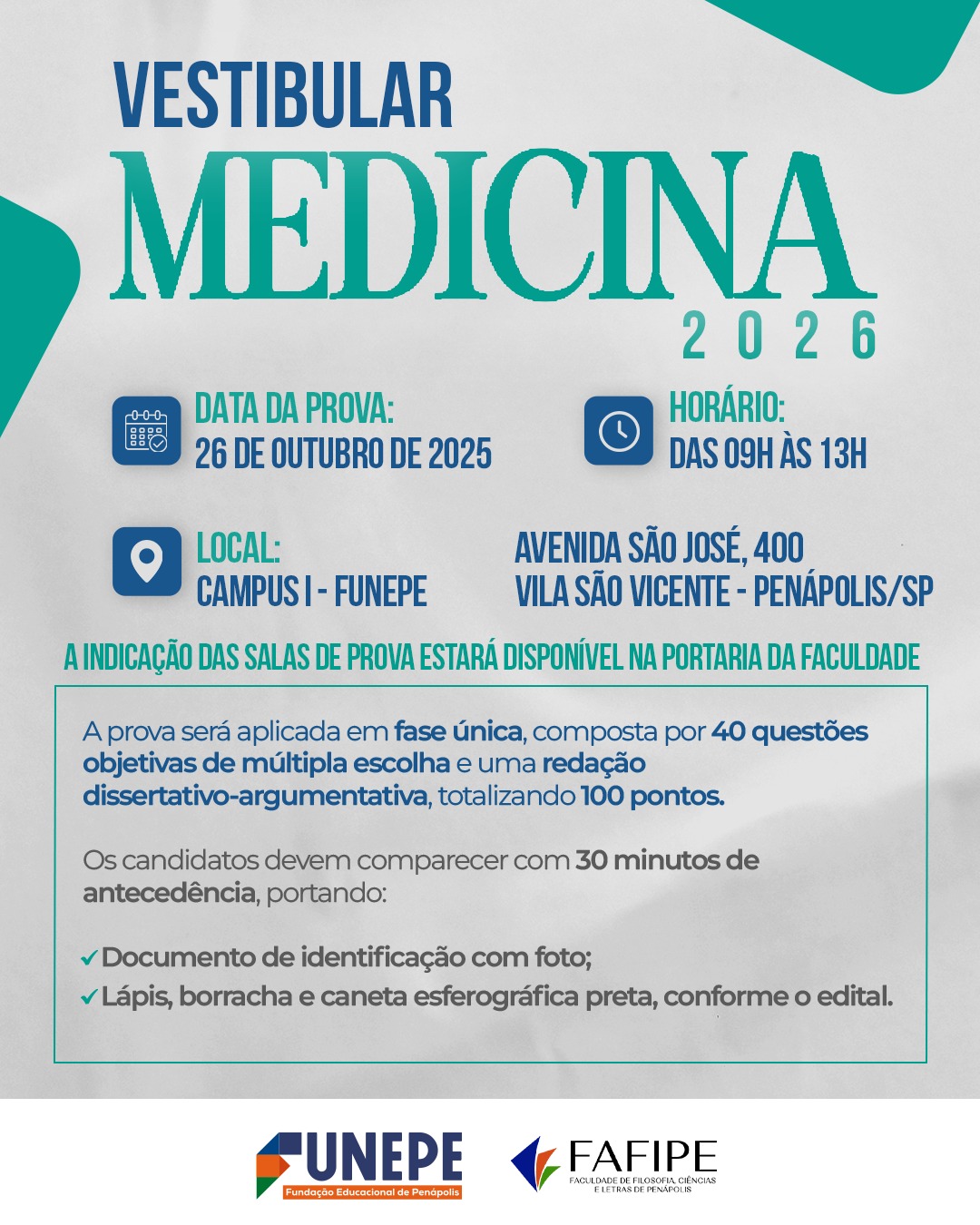 VESTIBULAR
MEDICINA
2026

DATA DA PROVA:
26 DE OUTUBRO DE 2025

HORÁRIO:
DAS 09H ÀS 13H

LOCAL:
CAMPUS I - FUNEPE

AVENIDA SÃO JOSÉ, 400
VILA SÃO VICENTE - PENÁPOLIS/SP

A INDICAÇÃO DAS SALAS DE PROVA ESTARÁ DISPONÍVEL NA PORTARIA DA FACULDADE

A prova será aplicada em fase única, composta por 40 questões objetivas de múltipla escolha e uma redação dissertativo-argumentativa, totalizando 100 pontos.

Os candidatos devem comparecer com 30 minutos de antecedência, portando:

✓ Documento de identificação com foto;
✓ Lápis, borracha e caneta esferográfica preta, conforme o edital.

FUNEPE
Fundação Educacional de Penápolis

FAFIPE
FACULDADE DE FILOSOFIA, CIÊNCIAS E LETRAS DE PENÁPOLIS